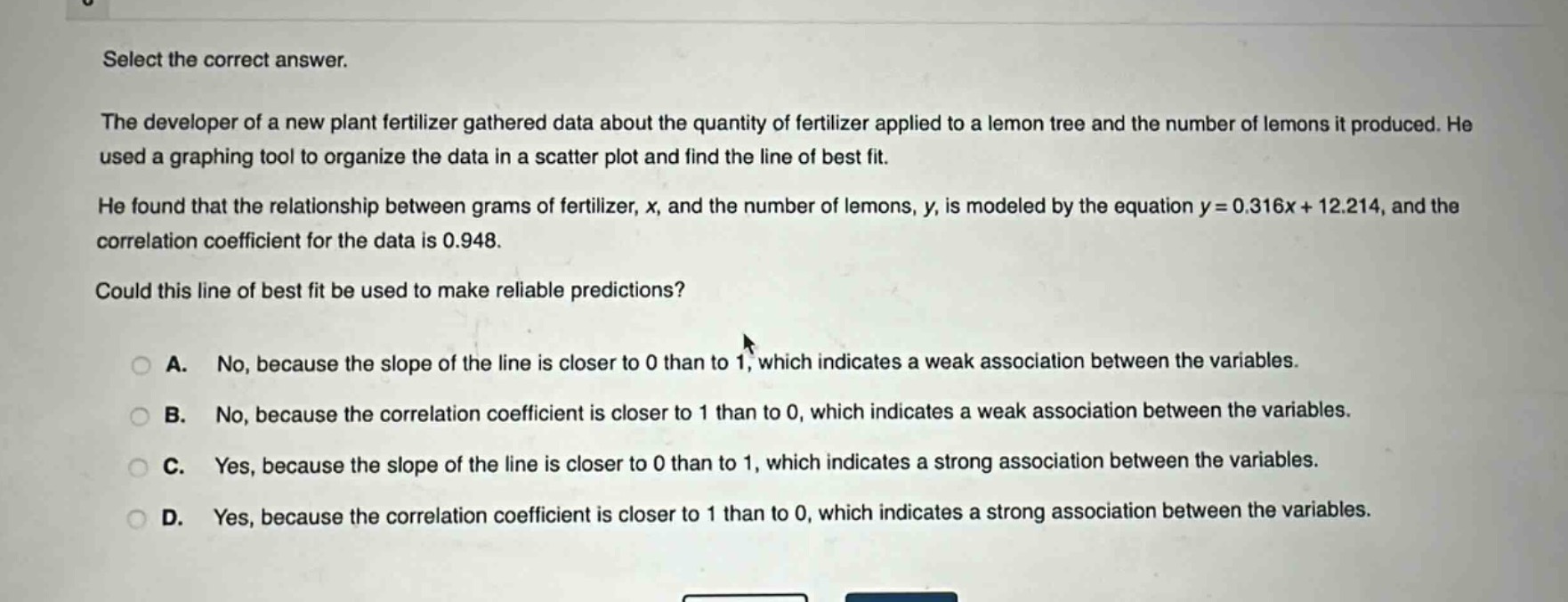 Select the correct answer.

The developer of a new plant fertilizer gathered data about the quantity of fertilizer applied to a lemon tree and the number of lemons it produced. He used a graphing tool to organize the data in a scatter plot and find the line of best fit.

He found that the relationship between grams of fertilizer, $x$, and the number of lemons, $y$, is modeled by the equation $y = 0.316x + 12.214$, and the correlation coefficient for the data is 0.948.

Could this line of best fit be used to make reliable predictions?

A. No, because the slope of the line is closer to 0 than to 1, which indicates a weak association between the variables.

B. No, because the correlation coefficient is closer to 1 than to 0, which indicates a weak association between the variables.

C. Yes, because the slope of the line is closer to 0 than to 1, which indicates a strong association between the variables.

D. Yes, because the correlation coefficient is closer to 1 than to 0, which indicates a strong association between the variables.